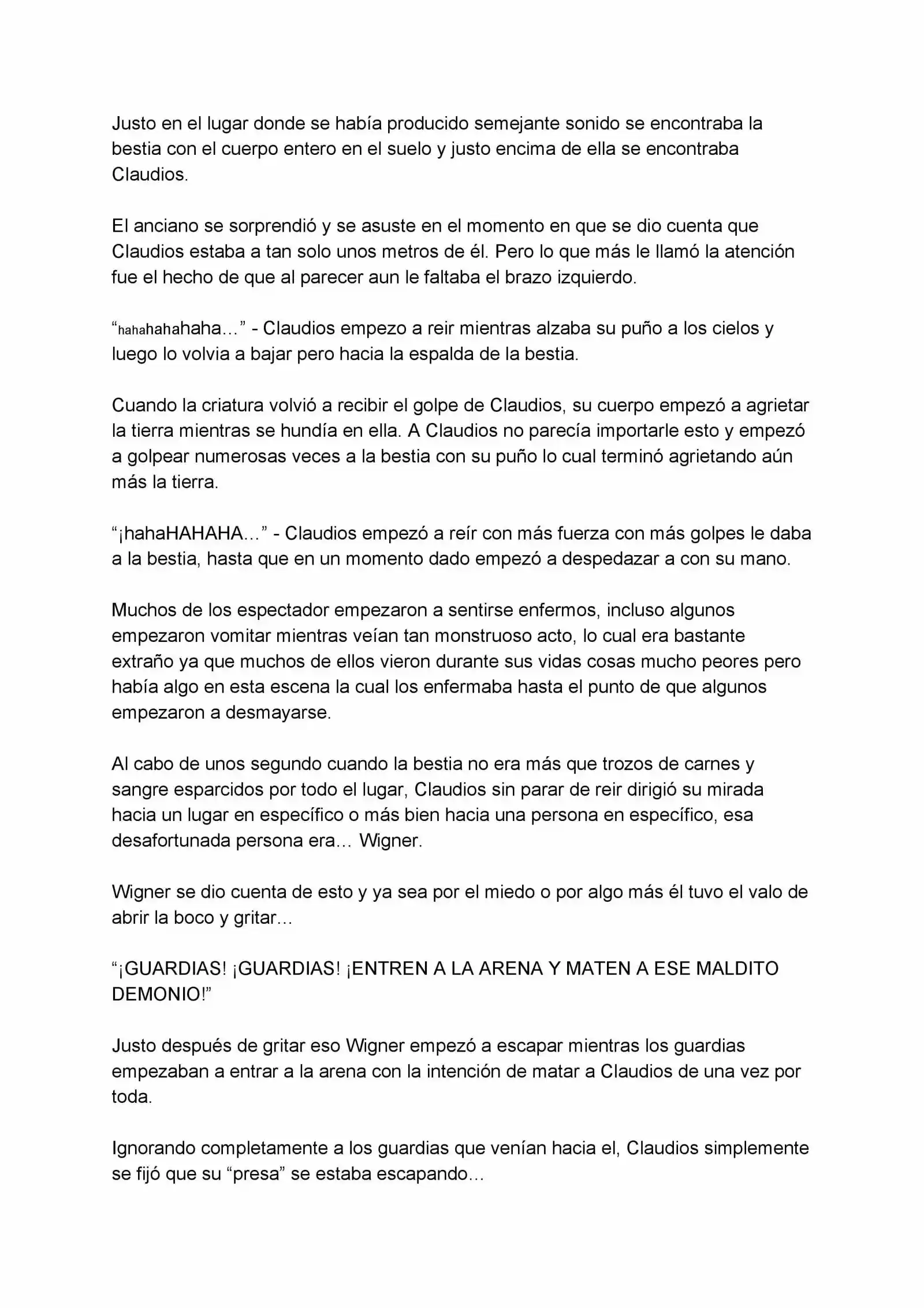 Justo en el lugar donde se había producido semejante sonido se encontraba la bestia con el cuerpo entero en el suelo y justo encima de ella se encontraba Claudios.

El anciano se sorprendió y se asuste en el momento en que se dio cuenta que Claudios estaba a tan solo unos metros de él. Pero lo que más le llamó la atención fue el hecho de que al parecer aun le faltaba el brazo izquierdo.

“hahahahahaha…” - Claudios empezo a reir mientras alzaba su puño a los cielos y luego lo volvia a bajar pero hacia la espalda de la bestia.

Cuando la criatura volvió a recibir el golpe de Claudios, su cuerpo empezó a agrietar la tierra mientras se hundía en ella. A Claudios no parecía importarle esto y empezó a golpear numerosas veces a la bestia con su puño lo cual terminó agrietando aún más la tierra.

“¡hahaHAHAHA…” - Claudios empezó a reír con más fuerza con más golpes le daba a la bestia, hasta que en un momento dado empezó a despedazar a con su mano.

Muchos de los espectador empezaron a sentirse enfermos, incluso algunos empezaron vomitar mientras veían tan monstruoso acto, lo cual era bastante extraño ya que muchos de ellos vieron durante sus vidas cosas mucho peores pero había algo en esta escena la cual los enfermaba hasta el punto de que algunos empezaron a desmayarse.

Al cabo de unos segundo cuando la bestia no era más que trozos de carnes y sangre esparcidos por todo el lugar, Claudios sin parar de reir dirigió su mirada hacia un lugar en específico o más bien hacia una persona en específico, esa desafortunada persona era… Wigner.

Wigner se dio cuenta de esto y ya sea por el miedo o por algo más él tuvo el valo de abrir la boco y gritar…

“¡GUARDIAS! ¡GUARDIAS! ¡ENTREN A LA ARENA Y MATEN A ESE MALDITO DEMONIO!”

Justo después de gritar eso Wigner empezó a escapar mientras los guardias empezaban a entrar a la arena con la intención de matar a Claudios de una vez por toda.

Ignorando completamente a los guardias que venían hacia el, Claudios simplemente se fijó que su “presa” se estaba escapando…